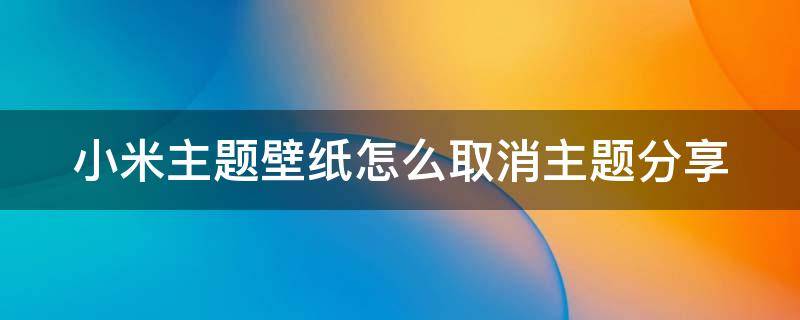 小米主题壁纸怎么取消主题分享